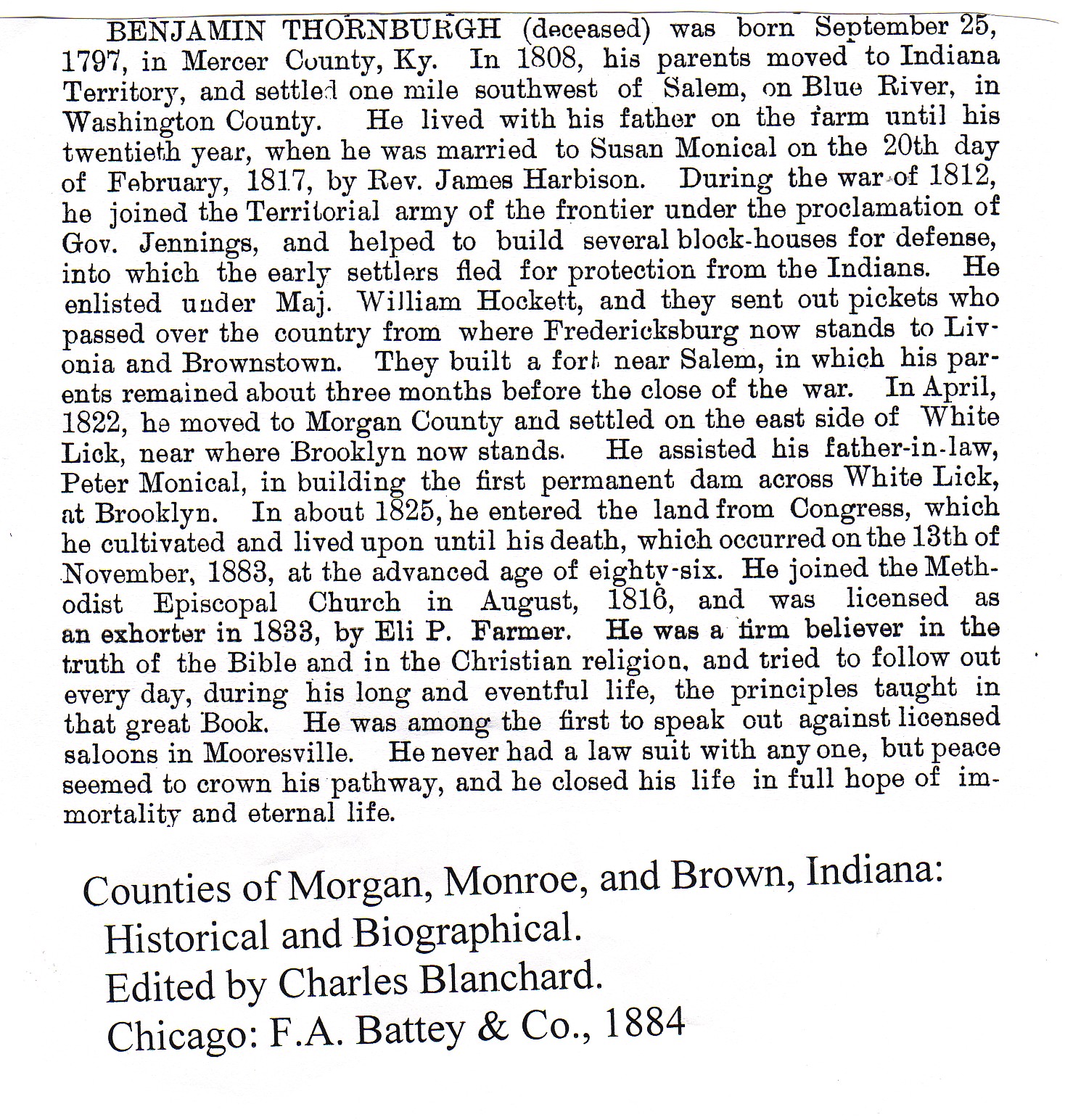 BENJAMIN THORNBURGH (deceased) was born September 25, 1797, in Mercer County, Ky. In 1808, his parents moved to Indiana Territory, and settled one mile southwest of Salem, on Blue River, in Washington County. He lived with his father on the farm until his twentieth year, when he was married to Susan Monical on the 20th day of February, 1817, by Rev. James Harbison. During the war of 1812, he joined the Territorial army of the frontier under the proclamation of Gov. Jennings, and helped to build several block-houses for defense, into which the early settlers fled for protection from the Indians. He enlisted under Maj. William Hockett, and they sent out pickets who passed over the country from where Fredericksburg now stands to Livonia and Brownstown. They built a fort near Salem, in which his parents remained about three months before the close of the war. In April, 1822, he moved to Morgan County and settled on the east side of White Lick, near where Brooklyn now stands. He assisted his father-in-law, Peter Monical, in building the first permanent dam across White Lick, at Brooklyn. In about 1825, he entered the land from Congress, which he cultivated and lived upon until his death, which occurred on the 13th of November, 1883, at the advanced age of eighty-six. He joined the Methodist Episcopal Church in August, 1816, and was licensed as an exhorter in 1833, by Eli P. Farmer. He was a firm believer in the truth of the Bible and in the Christian religion, and tried to follow out every day, during his long and eventful life, the principles taught in that great Book. He was among the first to speak out against licensed saloons in Mooresville. He never had a law suit with any one, but peace seemed to crown his pathway, and he closed his life in full hope of immortality and eternal life.

Counties of Morgan, Monroe, and Brown, Indiana:
Historical and Biographical.
Edited by Charles Blanchard.
Chicago: F.A. Battey & Co., 1884